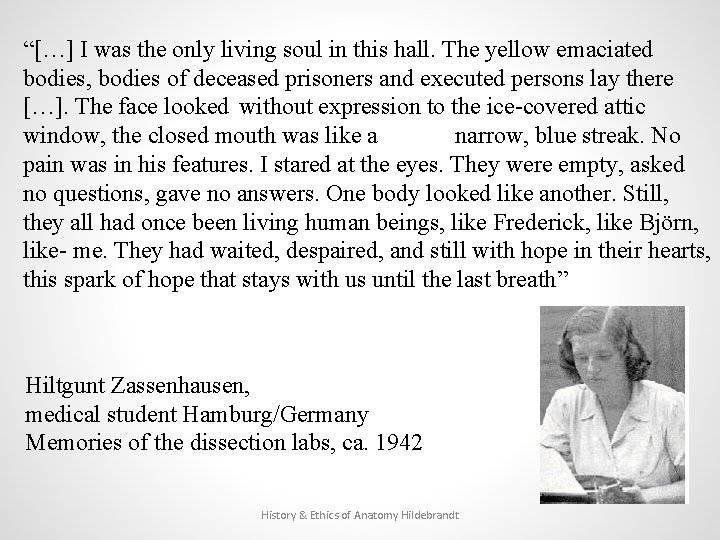 “[…] I was the only living soul in this hall. The yellow emaciated bodies, bodies of deceased prisoners and executed persons lay there […]. The face looked without expression to the ice-covered attic window, the closed mouth was like a narrow, blue streak. No pain was in his features. I stared at the eyes. They were empty, asked no questions, gave no answers. One body looked like another. Still, they all had once been living human beings, like Frederick, like Björn, like- me. They had waited, despaired, and still with hope in their hearts, this spark of hope that stays with us until the last breath”

Hiltgunt Zassenhausen,
medical student Hamburg/Germany
Memories of the dissection labs, ca. 1942

History & Ethics of Anatomy Hildebrandt